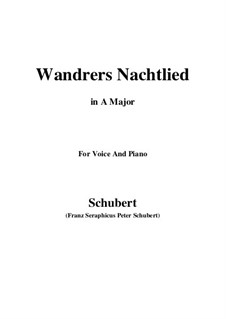 Wandrers Nachtlied

in A Major

For Voice And Piano

Schubert

(Franz Seraphicus Peter Schubert)